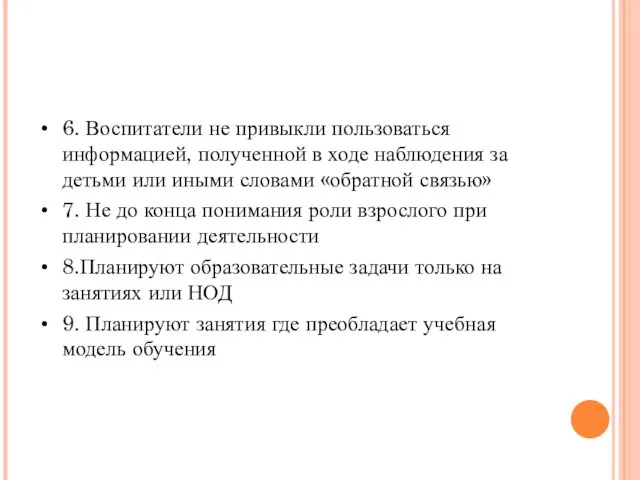 • 6. Воспитатели не привыкли пользоваться информацией, полученной в ходе наблюдения за детьми или иными словами «обратной связью»

• 7. Не до конца понимания роли взрослого при планировании деятельности

• 8.Планируют образовательные задачи только на занятиях или НОД

• 9. Планируют занятия где преобладает учебная модель обучения